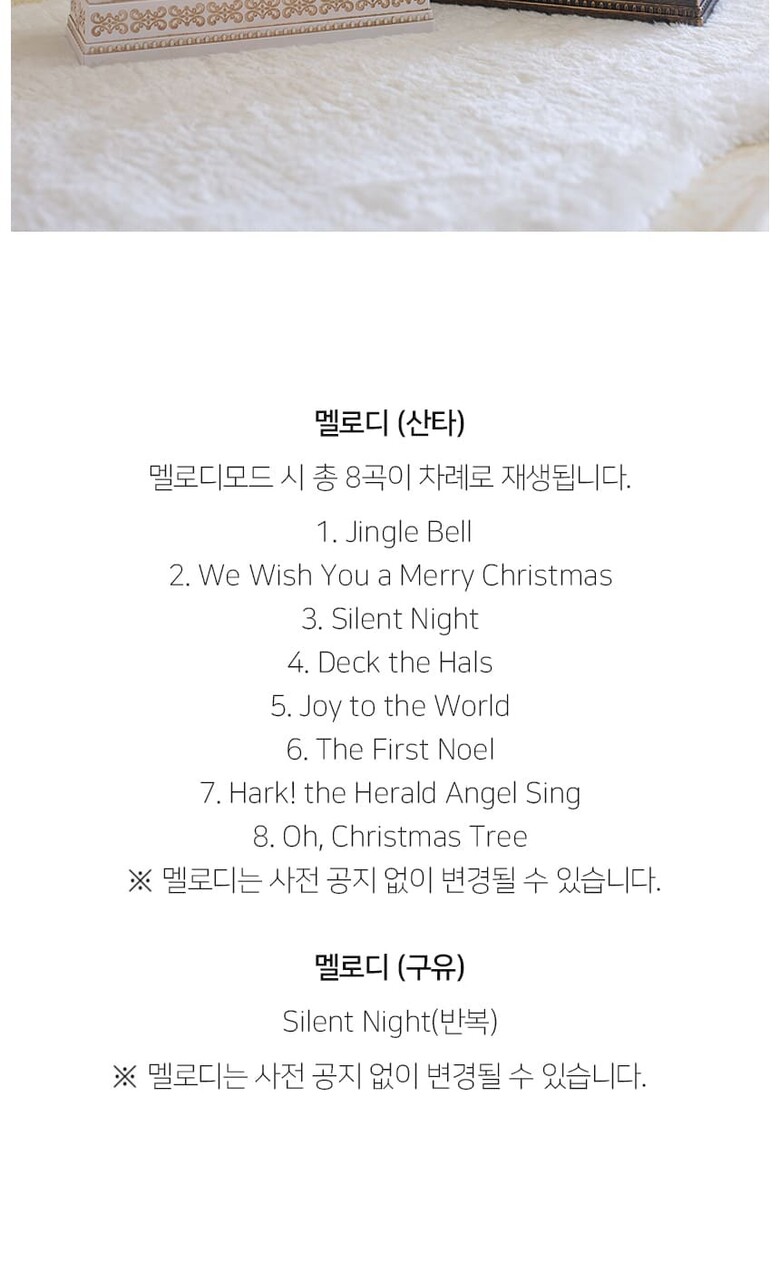 멜로디 (산타)

멜로디모드 시 총 8곡이 차례로 재생됩니다.

1. Jingle Bell
2. We Wish You a Merry Christmas
3. Silent Night
4. Deck the Hals
5. Joy to the World
6. The First Noel
7. Hark! the Herald Angel Sing
8. Oh, Christmas Tree
※ 멜로디는 사전 공지 없이 변경될 수 있습니다.

멜로디 (구유)

Silent Night(반복)

※ 멜로디는 사전 공지 없이 변경될 수 있습니다.